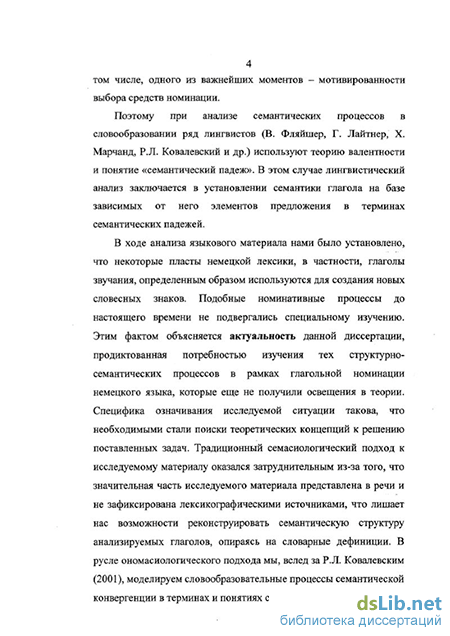 4

том числе, одного из важнейших моментов – мотивированности выбора средств номинации.

Поэтому при анализе семантических процессов в словообразовании ряд лингвистов (В. Фляйшер, Г. Лайтнер, Х. Марчанд, Р.Л. Ковалевский и др.) используют теорию валентности и понятие «семантический падеж». В этом случае лингвистический анализ заключается в установлении семантики глагола на базе зависимых от него элементов предложения в терминах семантических падежей.

В ходе анализа языкового материала нами было установлено, что некоторые пласты немецкой лексики, в частности, глаголы звучания, определенным образом используются для создания новых словесных знаков. Подобные номинативные процессы до настоящего времени не подвергались специальному изучению. Этим фактом объясняется актуальность данной диссертации, продиктованная потребностью изучения тех структурно-семантических процессов в рамках глагольной номинации немецкого языка, которые еще не получили освещения в теории. Специфика означивания исследуемой ситуации такова, что необходимыми стали поиски теоретических концепций к решению поставленных задач. Традиционный семасиологический подход к исследуемому материалу оказался затруднительным из-за того, что значительная часть исследуемого материала представлена в речи и не зафиксирована лексикографическими источниками, что лишает нас возможности реконструировать семантическую структуру анализируемых глаголов, опираясь на словарные дефиниции. В русле ономасиологического подхода мы, вслед за Р.Л. Ковалевским (2001), моделируем словообразовательные процессы семантической конвергенции в терминах и понятиях с

dsLib.net
библиотека диссертаций